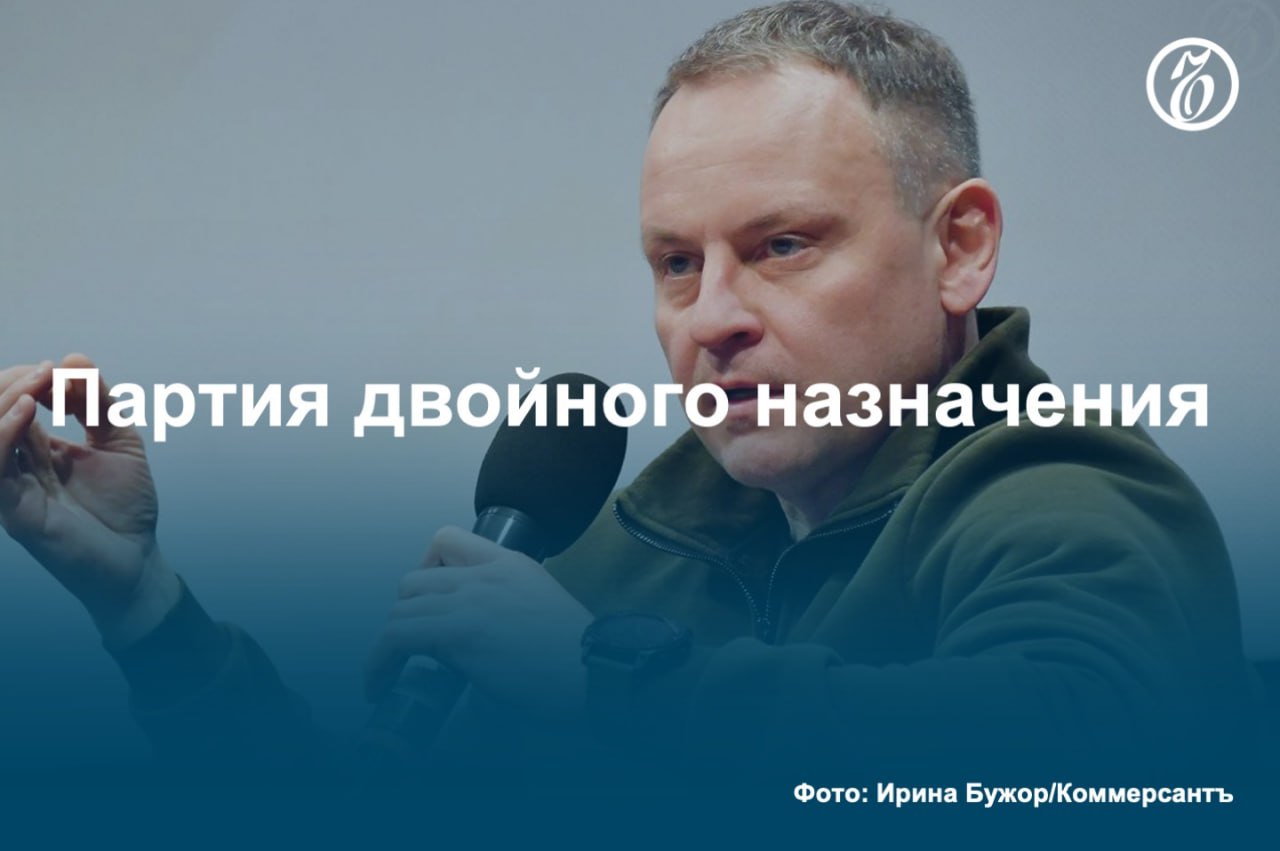 Ъ

Партия двойного назначения

Фото: Ирина Бужор/Коммерсантъ